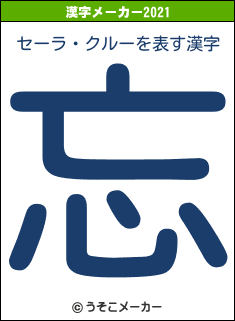 漢字メーカー2021

セーラ・クルーを表す漢字

忘

© うそこメーカー